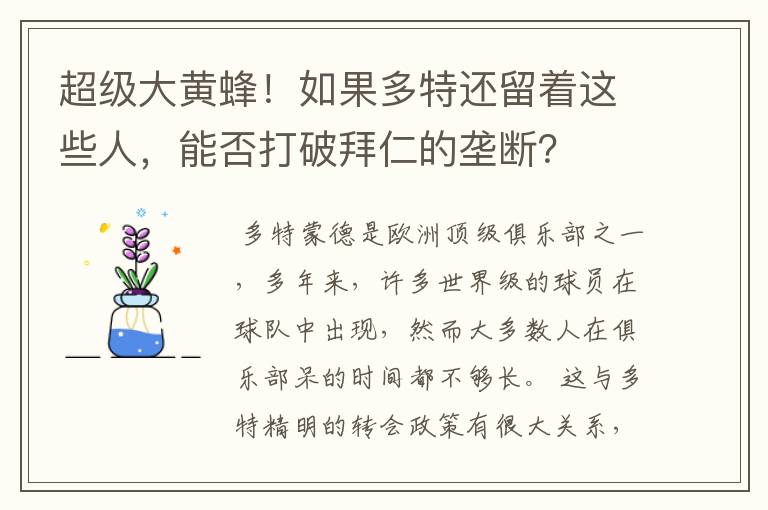 超级大黄蜂！如果多特还留着这些人，能否打破拜仁的垄断？

多特蒙德是欧洲顶级俱乐部之一，多年来，许多世界级的球员在球队中出现，然而大多数人在俱乐部呆的时间都不够长。这与多特精明的转会政策有很大关系，